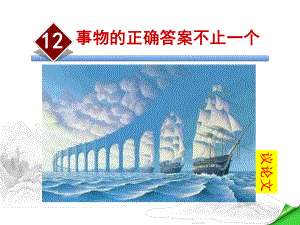 12 事物的正确答案不止一个

议论文